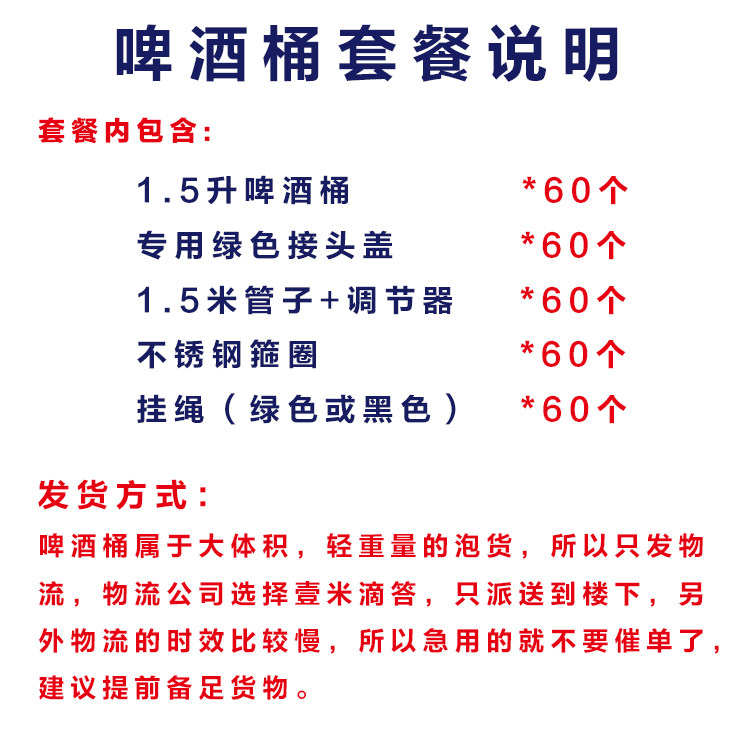 啤酒桶套餐说明

套餐内包含:

1.5升啤酒桶 *60个
专用绿色接头盖 *60个
1.5米管子+调节器 *60个
不锈钢箍圈 *60个
挂绳（绿色或黑色） *60个

发货方式:

啤酒桶属于大体积，轻重量的泡货，所以只发物流，物流公司选择壹米滴答，只派送到楼下，另外物流的时效比较慢，所以急用的就不要催单了，建议提前备足货物。